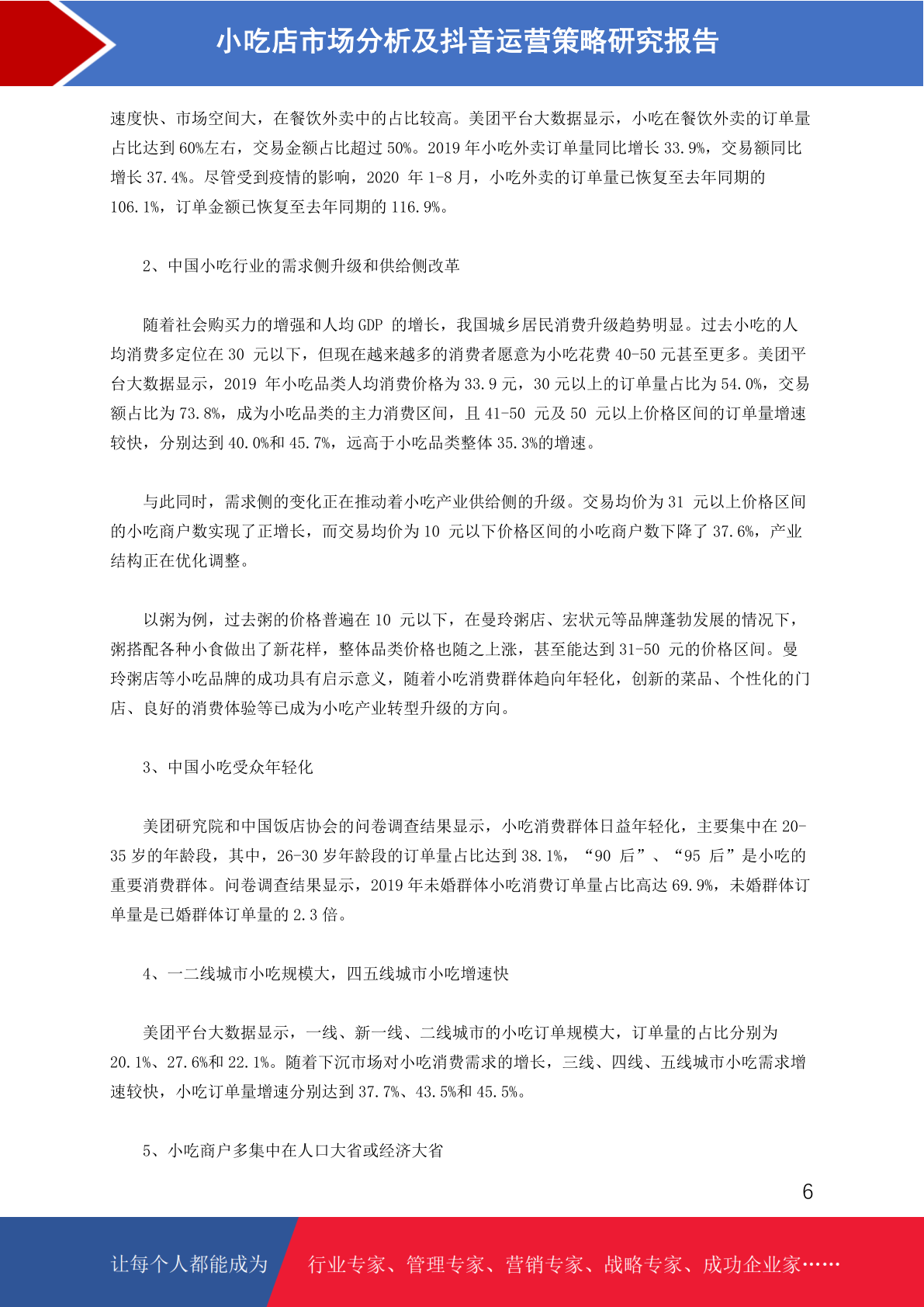 小吃店市场分析及抖音运营策略研究报告

速度快、市场空间大，在餐饮外卖中的占比较高。美团平台大数据显示，小吃在餐饮外卖的订单量占比达到 60%左右，交易金额占比超过 50%。2019 年小吃外卖订单量同比增长 33.9%，交易额同比增长 37.4%。尽管受到疫情的影响，2020 年 1-8 月，小吃外卖的订单量已恢复至去年同期的 106.1%，订单金额已恢复至去年同期的 116.9%。

2、中国小吃行业的需求侧升级和供给侧改革

随着社会购买力的增强和人均 GDP 的增长，我国城乡居民消费升级趋势明显。过去小吃的人均消费多定位在 30 元以下，但现在越来越多的消费者愿意为小吃花费 40-50 元甚至更多。美团平台大数据显示，2019 年小吃品类人均消费价格为 33.9 元，30 元以上的订单量占比为 54.0%，交易额占比为 73.8%，成为小吃品类的主力消费区间，且 41-50 元及 50 元以上价格区间的订单量增速较快，分别达到 40.0%和 45.7%，远高于小吃品类整体 35.3%的增速。

与此同时，需求侧的变化正在推动着小吃产业供给侧的升级。交易均价为 31 元以上价格区间的小吃商户数实现了正增长，而交易均价为 10 元以下价格区间的小吃商户数下降了 37.6%，产业结构正在优化调整。

以粥为例，过去粥的价格普遍在 10 元以下，在曼玲粥店、宏状元等品牌蓬勃发展的情况下，粥搭配各种小食做出了新花样，整体品类价格也随之上涨，甚至能达到 31-50 元的价格区间。曼玲粥店等小吃品牌的成功具有启示意义，随着小吃消费群体趋向年轻化，创新的菜品、个性化的门店、良好的消费体验等已成为小吃产业转型升级的方向。

3、中国小吃受众年轻化

美团研究院和中国饭店协会的问卷调查结果显示，小吃消费群体日益年轻化，主要集中在 20-35 岁的年龄段，其中，26-30 岁年龄段的订单量占比达到 38.1%，“90 后”、“95 后”是小吃的重要消费群体。问卷调查结果显示，2019 年未婚群体小吃消费订单量占比高达 69.9%，未婚群体订单量是已婚群体订单量的 2.3 倍。

4、一二线城市小吃规模大，四五线城市小吃增速快

美团平台大数据显示，一线、新一线、二线城市的小吃订单规模大，订单量的占比分别为 20.1%、27.6%和 22.1%。随着下沉市场对小吃消费需求的增长，三线、四线、五线城市小吃需求增速较快，小吃订单量增速分别达到 37.7%、43.5%和 45.5%。

5、小吃商户多集中在人口大省或经济大省

6

让每个人都能成为 行业专家、管理专家、营销专家、战略专家、成功企业家……